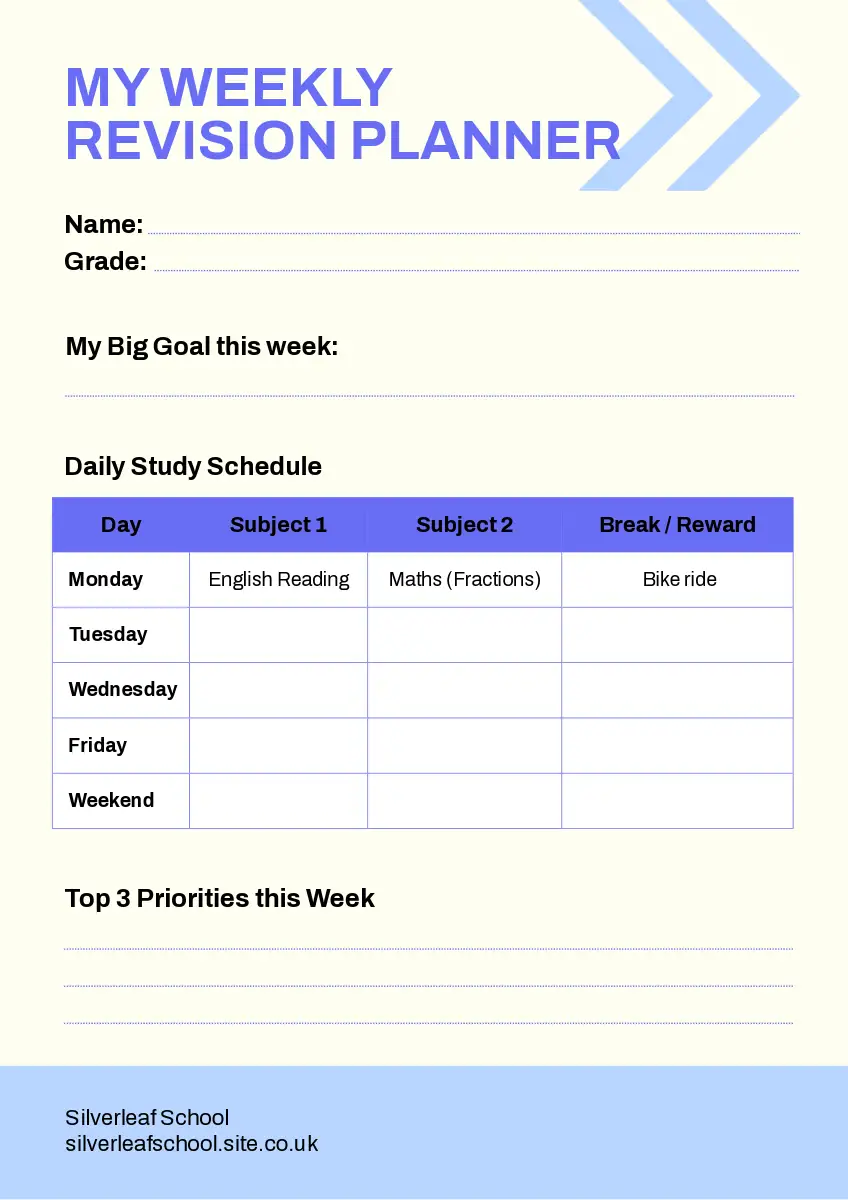 MY WEEKLY
REVISION PLANNER

Name:
Grade:

My Big Goal this week:

Daily Study Schedule

| Day | Subject 1 | Subject 2 | Break / Reward |
|---|---|---|---|
| Monday | English Reading | Maths (Fractions) | Bike ride |
| Tuesday | | | |
| Wednesday | | | |
| Friday | | | |
| Weekend | | | |

Top 3 Priorities this Week

Silverleaf School
silverleafschool.site.co.uk